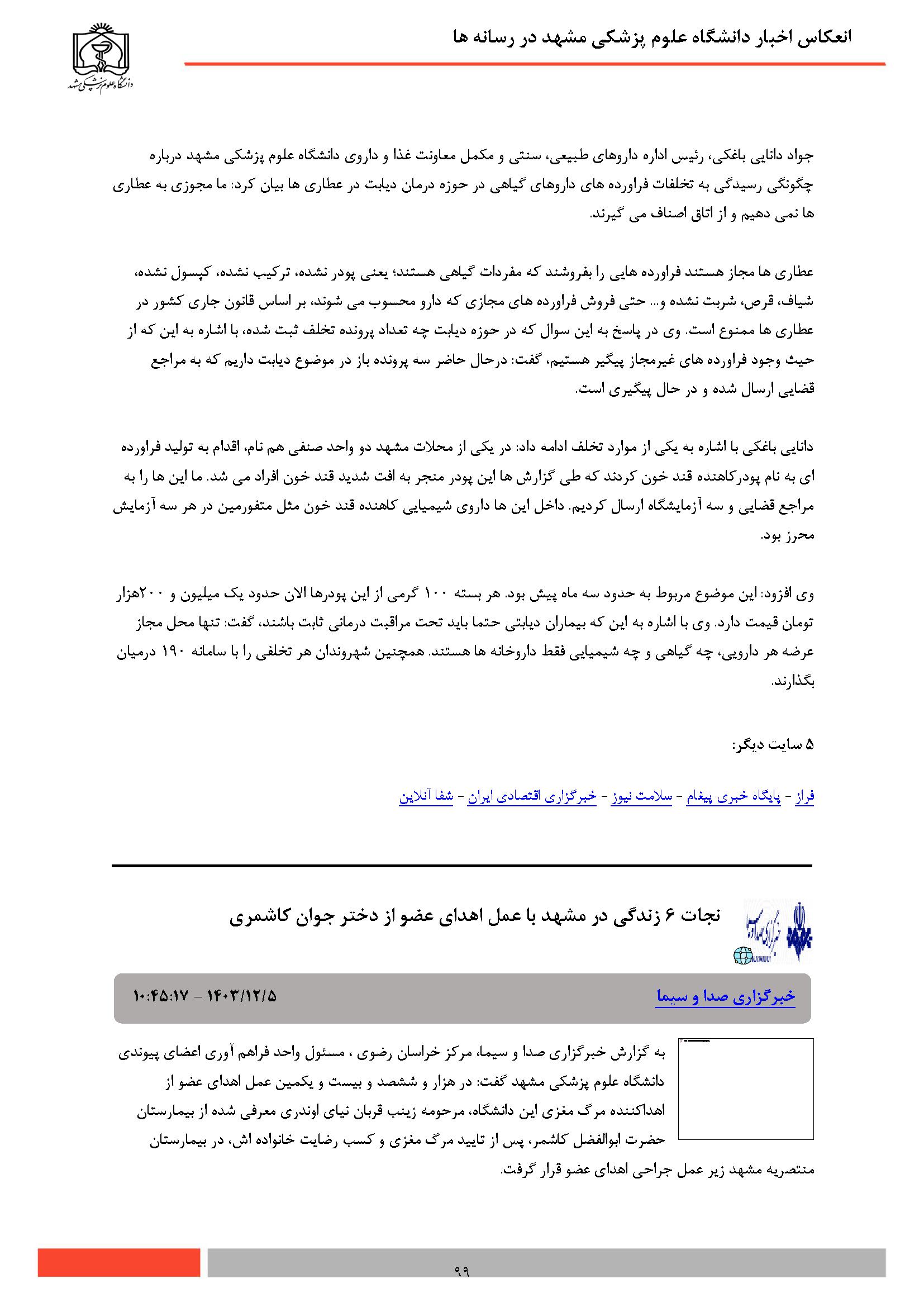 انعکاس اخبار دانشگاه علوم پزشکی مشهد در رسانه ها

دانشگاه علوم پزشکی مشهد

جواد دانایی باغکی، رئیس اداره داروهای طبیعی، سنتی و مکمل معاونت غذا و داروی دانشگاه علوم پزشکی مشهد درباره چگونگی رسیدگی به تخلفات فراورده های داروهای گیاهی در حوزه درمان دیابت در عطاری ها بیان کرد: ما مجوزی به عطاری ها نمی دهیم و از اتاق اصناف می گیرند.

عطاری ها مجاز هستند فراورده هایی را بفروشند که مفردات گیاهی هستند؛ یعنی پودر نشده، ترکیب نشده، کپسول نشده، شیاف، قرص، شربت نشده و... حتی فروش فراورده های مجازی که دارو محسوب می شوند، بر اساس قانون جاری کشور در عطاری ها ممنوع است. وی در پاسخ به این سوال که در حوزه دیابت چه تعداد پرونده تخلف ثبت شده، با اشاره به این که از حیث وجود فراورده های غیرمجاز پیگیر هستیم، گفت: درحال حاضر سه پرونده باز در موضوع دیابت داریم که به مراجع قضایی ارسال شده و در حال پیگیری است.

دانایی باغکی با اشاره به یکی از موارد تخلف ادامه داد: در یکی از محلات مشهد دو واحد صنفی هم نام، اقدام به تولید فراورده ای به نام پودرکاهنده قند خون کردند که طی گزارش ها این پودر منجر به افت شدید قند خون افراد می شد. ما این ها را به مراجع قضایی و سه آزمایشگاه ارسال کردیم. داخل این ها داروی شیمیایی کاهنده قند خون مثل متفورمین در هر سه آزمایش محرز بود.

وی افزود: این موضوع مربوط به حدود سه ماه پیش بود. هر بسته ۱۰۰ گرمی از این پودرها الان حدود یک میلیون و ۲۰۰هزار تومان قیمت دارد. وی با اشاره به این که بیماران دیابتی حتما باید تحت مراقبت درمانی ثابت باشند، گفت: تنها محل مجاز عرضه هر دارویی، چه گیاهی و چه شیمیایی فقط داروخانه ها هستند. همچنین شهروندان هر تخلفی را با سامانه ۱۹۰ درمیان بگذارند.

۵ سایت دیگر:

فراز - پایگاه خبری پیغام - سلامت نیوز - خبرگزاری اقتصادی ایران - شفا آنلاین

نجات ۶ زندگی در مشهد با عمل اهدای عضو از دختر جوان کاشمری

خبرگزاری صدا و سیما

۱۴۰۳/۱۲/۵ - ۱۰:۴۵:۱۷

به گزارش خبرگزاری صدا و سیما، مرکز خراسان رضوی ، مسئول واحد فراهم آوری اعضای پیوندی دانشگاه علوم پزشکی مشهد گفت: در هزار و ششصد و بیست و یکمین عمل اهدای عضو از اهداکننده مرگ مغزی این دانشگاه، مرحومه زینب قربان نیای اوندری معرفی شده از بیمارستان حضرت ابوالفضل کاشمر، پس از تایید مرگ مغزی و کسب رضایت خانواده اش، در بیمارستان منتصریه مشهد زیر عمل جراحی اهدای عضو قرار گرفت.

۹۹